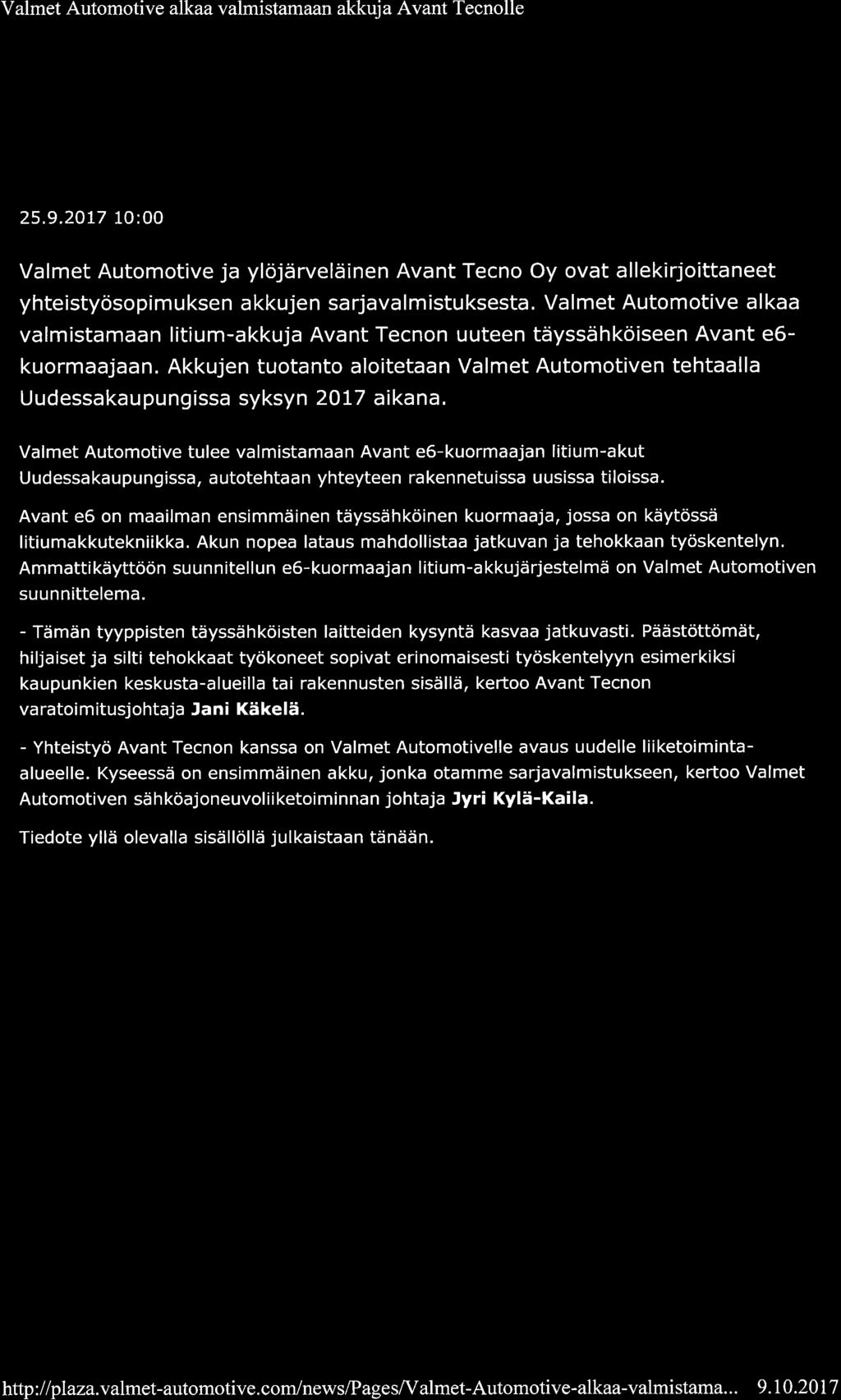 Valmet Automotive alkaa valmistamaan akkuja Avant Tecnolle

25.9.2017 10:00

Valmet Automotive ja ylöjärveläinen Avant Tecno Oy ovat allekirjoittaneet yhteistyösopimuksen akkujen sarjavalmistuksesta. Valmet Automotive alkaa valmistamaan litium-akkuja Avant Tecnon uuteen täyssähköiseen Avant e6-kuormaajaan. Akkujen tuotanto aloitetaan Valmet Automotiven tehtaalla Uudessakaupungissa syksyn 2017 aikana.

Valmet Automotive tulee valmistamaan Avant e6-kuormaajan litium-akut Uudessakaupungissa, autotehtaan yhteyteen rakennetuissa uusissa tiloissa.

Avant e6 on maailman ensimmäinen täyssähköinen kuormaaja, jossa on käytössä litiumakkutekniikka. Akun nopea lataus mahdollistaa jatkuvan ja tehokkaan työskentelyn. Ammattikäyttöön suunnitellun e6-kuormaajan litium-akkujärjestelmä on Valmet Automotiven suunnittelema.

- Tämän tyyppisten täyssähköisten laitteiden kysyntä kasvaa jatkuvasti. Päästöttömät, hiljaiset ja silti tehokkaat työkoneet sopivat erinomaisesti työskentelyyn esimerkiksi kaupunkien keskusta-alueilla tai rakennusten sisällä, kertoo Avant Tecnon varatoimitusjohtaja Jani Käkelä.

- Yhteistyö Avant Tecnon kanssa on Valmet Automotivelle avaus uudelle liiketoiminta-alueelle. Kyseessä on ensimmäinen akku, jonka otamme sarjavalmistukseen, kertoo Valmet Automotiven sähköajoneuvoliiketoiminnan johtaja Jyri Kylä-Kaila.

Tiedote yllä olevalla sisällöllä julkaistaan tänään.

http://plaza.valmet-automotive.com/news/Pages/Valmet-Automotive-alkaa-valmistama... 9.10.2017